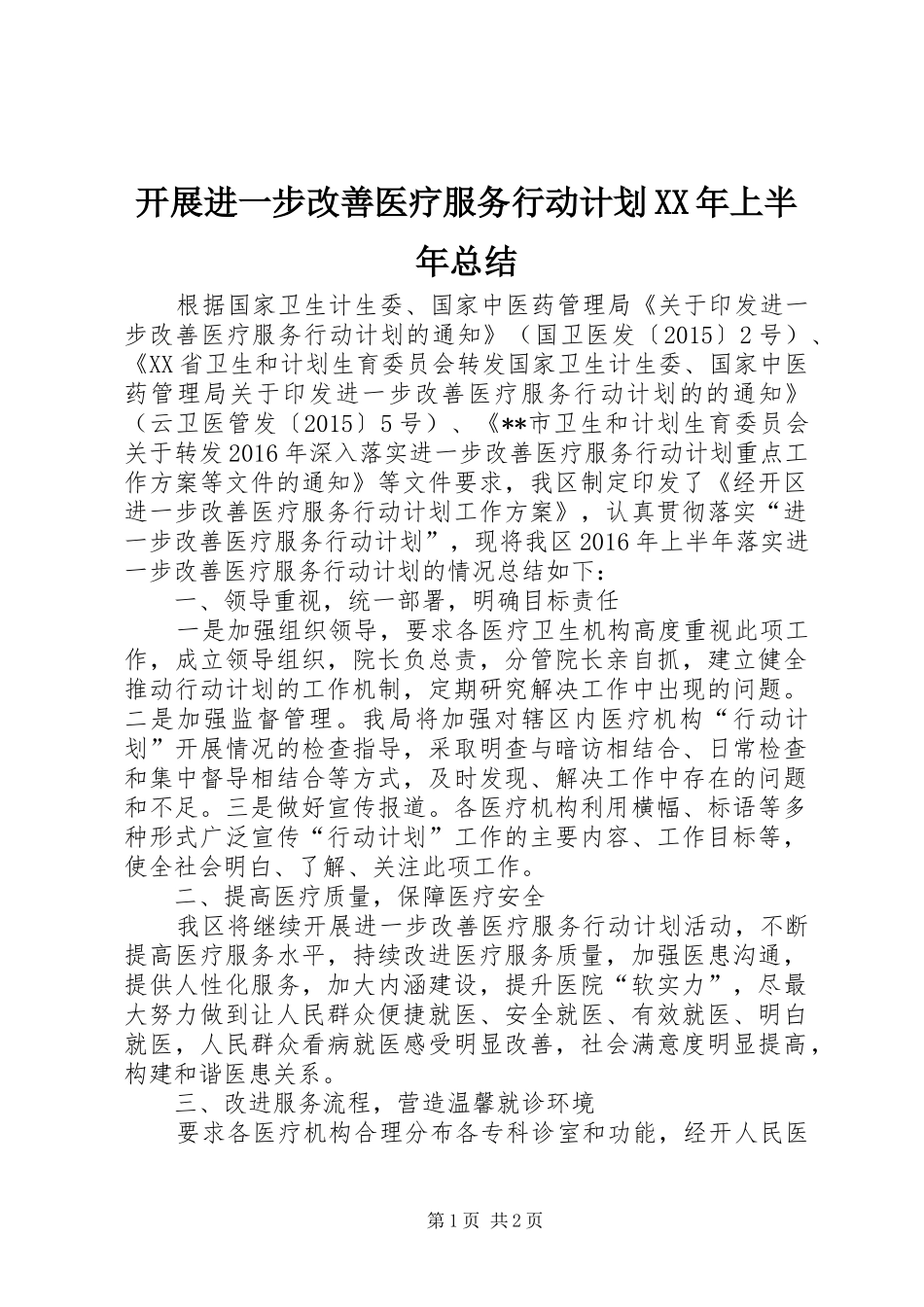 开展进一步改善医疗服务行动计划XX年上半年总结

根据国家卫生计生委、国家中医药管理局《关于印发进一步改善医疗服务行动计划的通知》（国卫医发〔2015〕2号）、《XX省卫生和计划生育委员会转发国家卫生计生委、国家中医药管理局关于印发进一步改善医疗服务行动计划的的通知》（云卫医管发〔2015〕5号）、《**市卫生和计划生育委员会关于转发2016年深入落实进一步改善医疗服务行动计划重点工作方案等文件的通知》等文件要求，我区制定印发了《经开区进一步改善医疗服务行动计划工作方案》，认真贯彻落实“进一步改善医疗服务行动计划”，现将我区2016年上半年落实进一步改善医疗服务行动计划的情况总结如下：

一、领导重视，统一部署，明确目标责任

一是加强组织领导，要求各医疗卫生机构高度重视此项工作，成立领导组织，院长负总责，分管院长亲自抓，建立健全推动行动计划的工作机制，定期研究解决工作中出现的问题。二是加强监督管理。我局将加强对辖区内医疗机构“行动计划”开展情况的检查指导，采取明查与暗访相结合、日常检查和集中督导相结合等方式，及时发现、解决工作中存在的问题和不足。三是做好宣传报道。各医疗机构利用横幅、标语等多种形式广泛宣传“行动计划”工作的主要内容、工作目标等，使全社会明白、了解、关注此项工作。

二、提高医疗质量，保障医疗安全

我区将继续开展进一步改善医疗服务行动计划活动，不断提高医疗服务水平，持续改进医疗服务质量，加强医患沟通，提供人性化服务，加大内涵建设，提升医院“软实力”，尽最大努力做到让人民群众便捷就医、安全就医、有效就医、明白就医，人民群众看病就医感受明显改善，社会满意度明显提高，构建和谐医患关系。

三、改进服务流程，营造温馨就诊环境

要求各医疗机构合理分布各专科诊室和功能，经开人民医

第1页 共2页